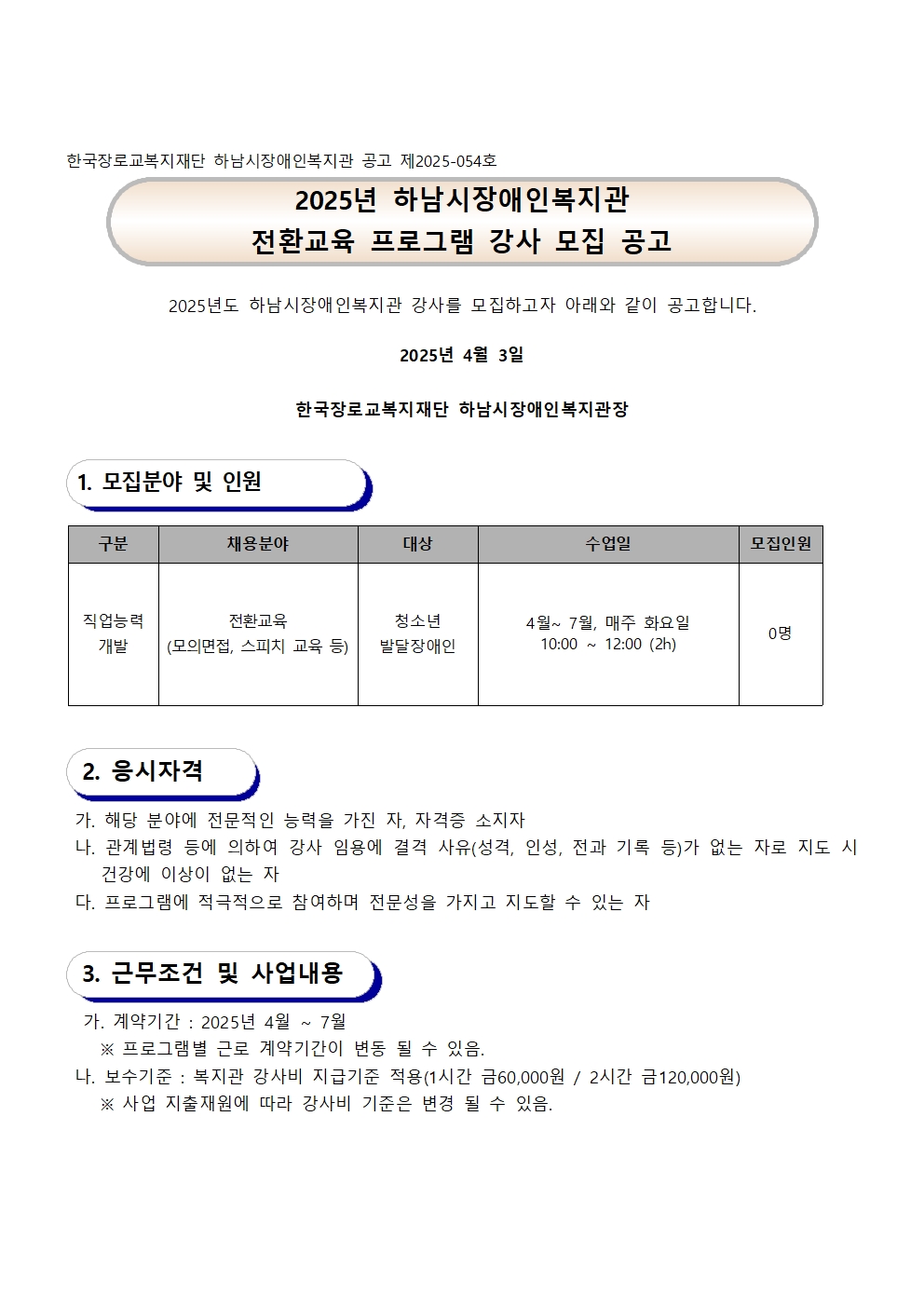 한국장로교복지재단 하남시장애인복지관 공고 제2025-054호

2025년 하남시장애인복지관
전환교육 프로그램 강사 모집 공고

2025년도 하남시장애인복지관 강사를 모집하고자 아래와 같이 공고합니다.

2025년 4월 3일

한국장로교복지재단 하남시장애인복지관장

1. 모집분야 및 인원

| 구분 | 채용분야 | 대상 | 수업일 | 모집인원 |
|---|---|---|---|---|
| 직업능력 개발 | 전환교육 (모의면접, 스피치 교육 등) | 청소년 발달장애인 | 4월~ 7월, 매주 화요일 10:00 ~ 12:00 (2h) | 0명 |

2. 응시자격

가. 해당 분야에 전문적인 능력을 가진 자, 자격증 소지자
나. 관계법령 등에 의하여 강사 임용에 결격 사유(성격, 인성, 전과 기록 등)가 없는 자로 지도 시 건강에 이상이 없는 자
다. 프로그램에 적극적으로 참여하며 전문성을 가지고 지도할 수 있는 자

3. 근무조건 및 사업내용

가. 계약기간 : 2025년 4월 ~ 7월
※ 프로그램별 근로 계약기간이 변동 될 수 있음.
나. 보수기준 : 복지관 강사비 지급기준 적용(1시간 금60,000원 / 2시간 금120,000원)
※ 사업 지출재원에 따라 강사비 기준은 변경 될 수 있음.